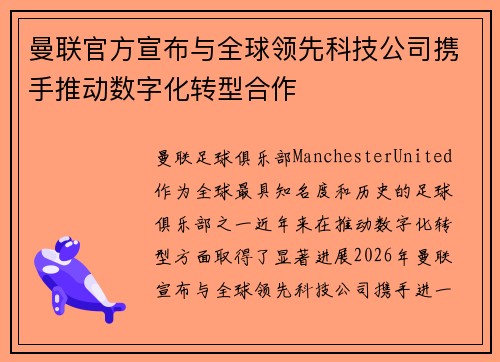 曼联官方宣布与全球领先科技公司携手推动数字化转型合作

曼联足球俱乐部ManchesterUnited作为全球最具知名度和历史的足球俱乐部之一近年来在推动数字化转型方面取得了显著进展2026年曼联宣布与全球领先科技公司携手进一